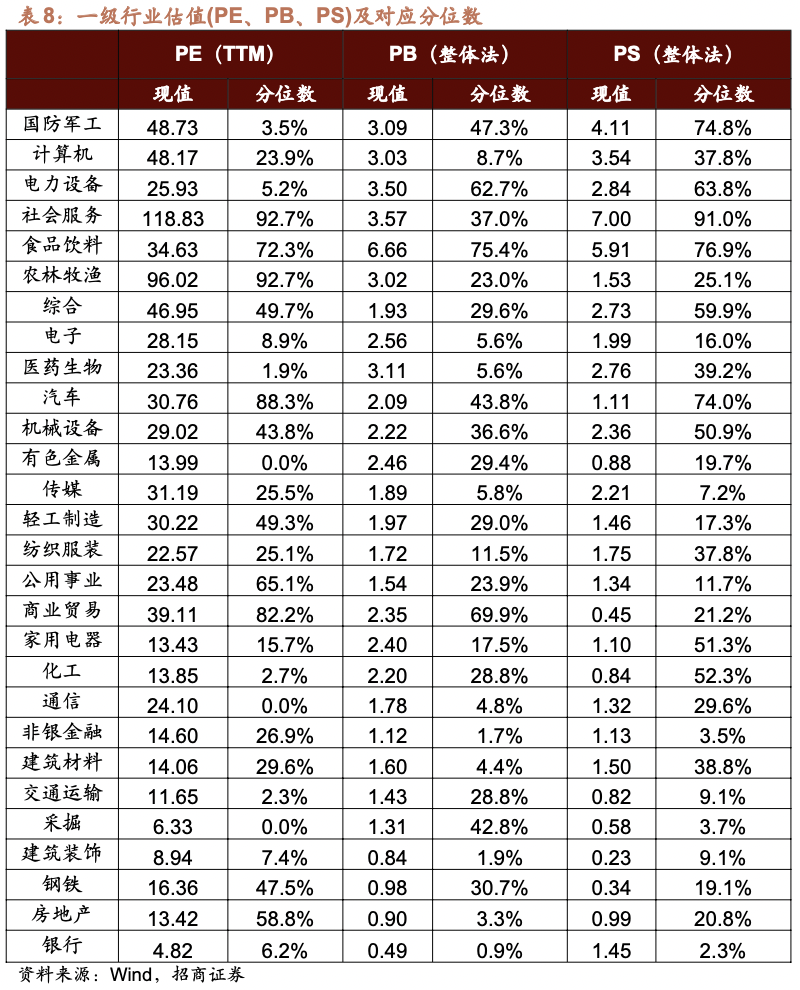 表8：一级行业估值(PE、PB、PS)及对应分位数

|  | PE（TTM） |  | PB（整体法） |  | PS（整体法） |  |
|---|---|---|---|---|---|---|
|  | 现值 | 分位数 | 现值 | 分位数 | 现值 | 分位数 |
| 国防军工 | 48.73 | 3.5% | 3.09 | 47.3% | 4.11 | 74.8% |
| 计算机 | 48.17 | 23.9% | 3.03 | 8.7% | 3.54 | 37.8% |
| 电力设备 | 25.93 | 5.2% | 3.50 | 62.7% | 2.84 | 63.8% |
| 社会服务 | 118.83 | 92.7% | 3.57 | 37.0% | 7.00 | 91.0% |
| 食品饮料 | 34.63 | 72.3% | 6.66 | 75.4% | 5.91 | 76.9% |
| 农林牧渔 | 96.02 | 92.7% | 3.02 | 23.0% | 1.53 | 25.1% |
| 综合 | 46.95 | 49.7% | 1.93 | 29.6% | 2.73 | 59.9% |
| 电子 | 28.15 | 8.9% | 2.56 | 5.6% | 1.99 | 16.0% |
| 医药生物 | 23.36 | 1.9% | 3.11 | 5.6% | 2.76 | 39.2% |
| 汽车 | 30.76 | 88.3% | 2.09 | 43.8% | 1.11 | 74.0% |
| 机械设备 | 29.02 | 43.8% | 2.22 | 36.6% | 2.36 | 50.9% |
| 有色金属 | 13.99 | 0.0% | 2.46 | 29.4% | 0.88 | 19.7% |
| 传媒 | 31.19 | 25.5% | 1.89 | 5.8% | 2.21 | 7.2% |
| 轻工制造 | 30.22 | 49.3% | 1.97 | 29.0% | 1.46 | 17.3% |
| 纺织服装 | 22.57 | 25.1% | 1.72 | 11.5% | 1.75 | 37.8% |
| 公用事业 | 23.48 | 65.1% | 1.54 | 23.9% | 1.34 | 11.7% |
| 商业贸易 | 39.11 | 82.2% | 2.35 | 69.9% | 0.45 | 21.2% |
| 家用电器 | 13.43 | 15.7% | 2.40 | 17.5% | 1.10 | 51.3% |
| 化工 | 13.85 | 2.7% | 2.20 | 28.8% | 0.84 | 52.3% |
| 通信 | 24.10 | 0.0% | 1.78 | 4.8% | 1.32 | 29.6% |
| 非银金融 | 14.60 | 26.9% | 1.12 | 1.7% | 1.13 | 3.5% |
| 建筑材料 | 14.06 | 29.6% | 1.60 | 4.4% | 1.50 | 38.8% |
| 交通运输 | 11.65 | 2.3% | 1.43 | 28.8% | 0.82 | 9.1% |
| 采掘 | 6.33 | 0.0% | 1.31 | 42.8% | 0.58 | 3.7% |
| 建筑装饰 | 8.94 | 7.4% | 0.84 | 1.9% | 0.23 | 9.1% |
| 钢铁 | 16.36 | 47.5% | 0.98 | 30.7% | 0.34 | 19.1% |
| 房地产 | 13.42 | 58.8% | 0.90 | 3.3% | 0.99 | 20.8% |
| 银行 | 4.82 | 6.2% | 0.49 | 0.9% | 1.45 | 2.3% |

资料来源：Wind，招商证券